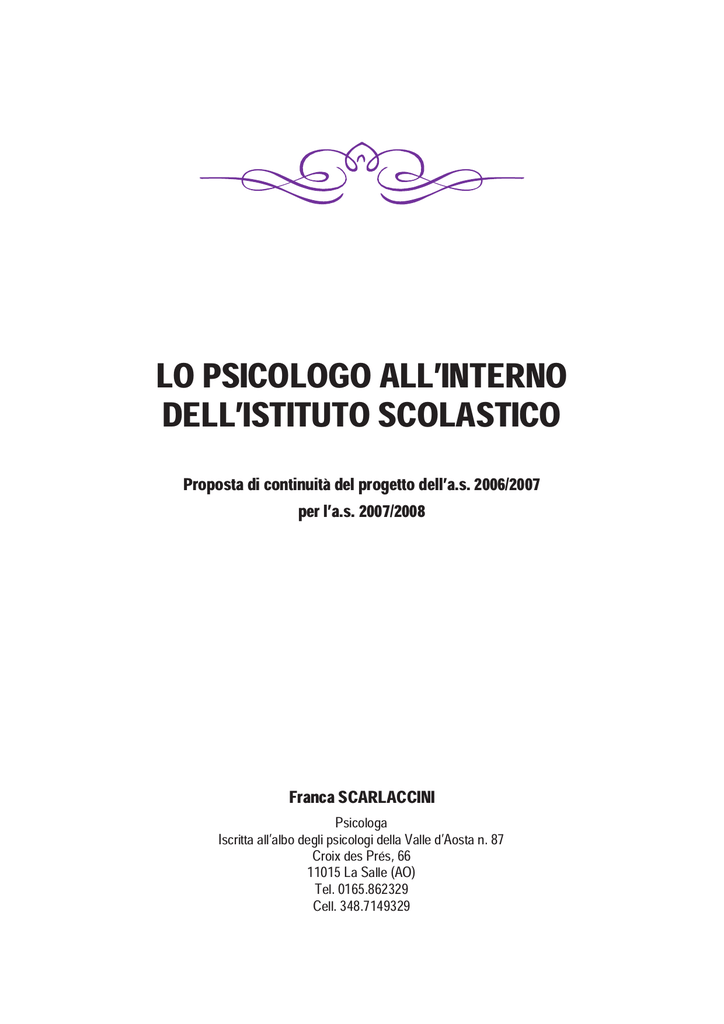 LO PSICOLOGO ALL'INTERNO DELL'ISTITUTO SCOLASTICO

Proposta di continuità del progetto dell'a.s. 2006/2007 per l'a.s. 2007/2008

Franca SCARLACCINI

Psicologa
Iscritta all'albo degli psicologi della Valle d'Aosta n. 87
Croix des Prés, 66
11015 La Salle (AO)
Tel. 0165.862329
Cell. 348.7149329